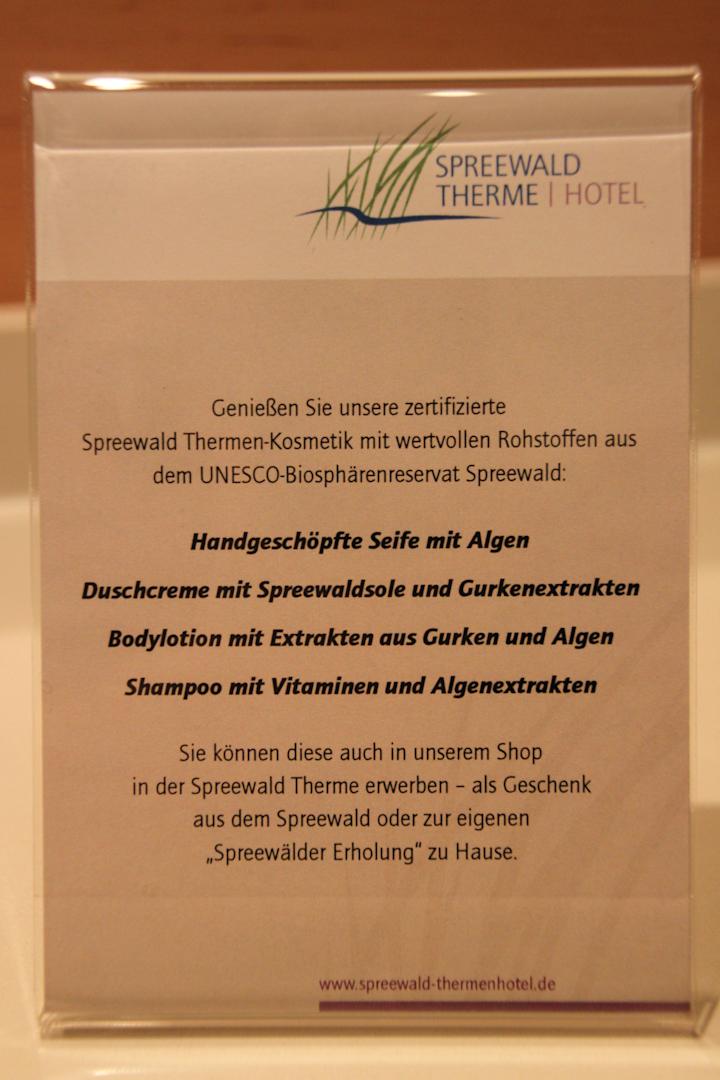 SPREEWALD
THERME | HOTEL

Genießen Sie unsere zertifizierte Spreewald Thermen-Kosmetik mit wertvollen Rohstoffen aus dem UNESCO-Biosphärenreservat Spreewald:

Handgeschöpfte Seife mit Algen

Duschcreme mit Spreewaldsole und Gurkenextrakten

Bodylotion mit Extrakten aus Gurken und Algen

Shampoo mit Vitaminen und Algenextrakten

Sie können diese auch in unserem Shop in der Spreewald Therme erwerben – als Geschenk aus dem Spreewald oder zur eigenen „Spreewälder Erholung" zu Hause.

www.spreewald-thermenhotel.de